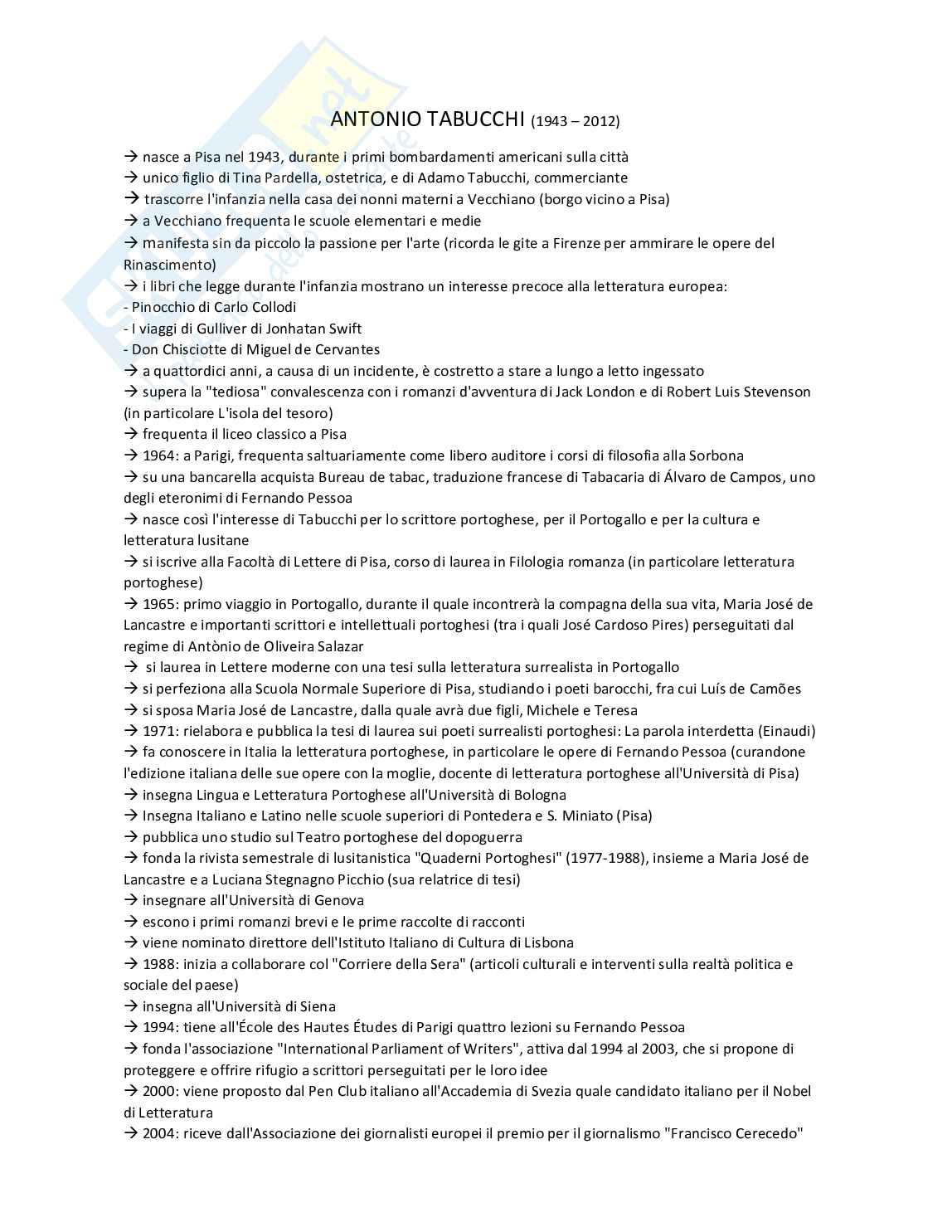 ANTONIO TABUCCHI (1943 – 2012)

→ nasce a Pisa nel 1943, durante i primi bombardamenti americani sulla città
→ unico figlio di Tina Pardella, ostetrica, e di Adamo Tabucchi, commerciante
→ trascorre l'infanzia nella casa dei nonni materni a Vecchiano (borgo vicino a Pisa)
→ a Vecchiano frequenta le scuole elementari e medie
→ manifesta sin da piccolo la passione per l'arte (ricorda le gite a Firenze per ammirare le opere del Rinascimento)
→ i libri che legge durante l'infanzia mostrano un interesse precoce alla letteratura europea:
- Pinocchio di Carlo Collodi
- I viaggi di Gulliver di Jonhatan Swift
- Don Chisciotte di Miguel de Cervantes
→ a quattordici anni, a causa di un incidente, è costretto a stare a lungo a letto ingessato
→ supera la "tediosa" convalescenza con i romanzi d'avventura di Jack London e di Robert Luis Stevenson (in particolare L'isola del tesoro)
→ frequenta il liceo classico a Pisa
→ 1964: a Parigi, frequenta saltuariamente come libero auditore i corsi di filosofia alla Sorbona
→ su una bancarella acquista Bureau de tabac, traduzione francese di Tabacaria di Álvaro de Campos, uno degli eteronimi di Fernando Pessoa
→ nasce così l'interesse di Tabucchi per lo scrittore portoghese, per il Portogallo e per la cultura e letteratura lusitane
→ si iscrive alla Facoltà di Lettere di Pisa, corso di laurea in Filologia romanza (in particolare letteratura portoghese)
→ 1965: primo viaggio in Portogallo, durante il quale incontrerà la compagna della sua vita, Maria José de Lancastre e importanti scrittori e intellettuali portoghesi (tra i quali José Cardoso Pires) perseguitati dal regime di Antònio de Oliveira Salazar
→ si laurea in Lettere moderne con una tesi sulla letteratura surrealista in Portogallo
→ si perfeziona alla Scuola Normale Superiore di Pisa, studiando i poeti barocchi, fra cui Luís de Camões
→ si sposa Maria José de Lancastre, dalla quale avrà due figli, Michele e Teresa
→ 1971: rielabora e pubblica la tesi di laurea sui poeti surrealisti portoghesi: La parola interdetta (Einaudi)
→ fa conoscere in Italia la letteratura portoghese, in particolare le opere di Fernando Pessoa (curandone l'edizione italiana delle sue opere con la moglie, docente di letteratura portoghese all'Università di Pisa)
→ insegna Lingua e Letteratura Portoghese all'Università di Bologna
→ Insegna Italiano e Latino nelle scuole superiori di Pontedera e S. Miniato (Pisa)
→ pubblica uno studio sul Teatro portoghese del dopoguerra
→ fonda la rivista semestrale di lusitanistica "Quaderni Portoghesi" (1977-1988), insieme a Maria José de Lancastre e a Luciana Stegnagno Picchio (sua relatrice di tesi)
→ insegnare all'Università di Genova
→ escono i primi romanzi brevi e le prime raccolte di racconti
→ viene nominato direttore dell'Istituto Italiano di Cultura di Lisbona
→ 1988: inizia a collaborare col "Corriere della Sera" (articoli culturali e interventi sulla realtà politica e sociale del paese)
→ insegna all'Università di Siena
→ 1994: tiene all'École des Hautes Études di Parigi quattro lezioni su Fernando Pessoa
→ fonda l'associazione "International Parliament of Writers", attiva dal 1994 al 2003, che si propone di proteggere e offrire rifugio a scrittori perseguitati per le loro idee
→ 2000: viene proposto dal Pen Club italiano all'Accademia di Svezia quale candidato italiano per il Nobel di Letteratura
→ 2004: riceve dall'Associazione dei giornalisti europei il premio per il giornalismo "Francisco Cerecedo"